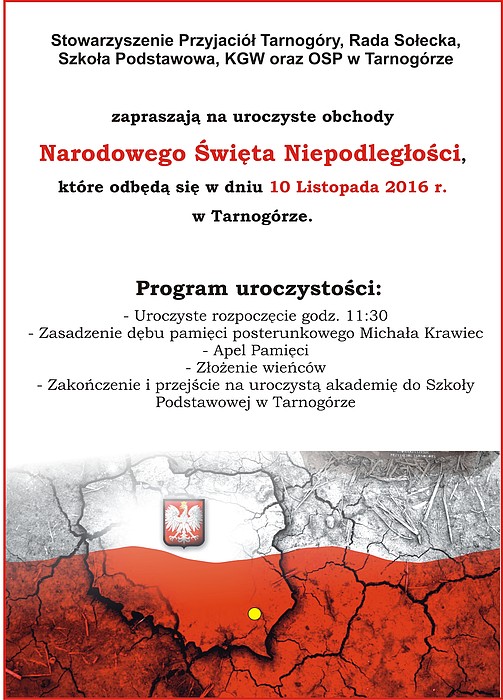 Stowarzyszenie Przyjaciół Tarnogóry, Rada Sołecka, Szkoła Podstawowa, KGW oraz OSP w Tarnogórze

zapraszają na uroczyste obchody

Narodowego Święta Niepodległości,

które odbędą się w dniu 10 Listopada 2016 r.

w Tarnogórze.

Program uroczystości:

- Uroczyste rozpoczęcie godz. 11:30
- Zasadzenie dębu pamięci posterunkowego Michała Krawiec
- Apel Pamięci
- Złożenie wieńców
- Zakończenie i przejście na uroczystą akademię do Szkoły Podstawowej w Tarnogórze